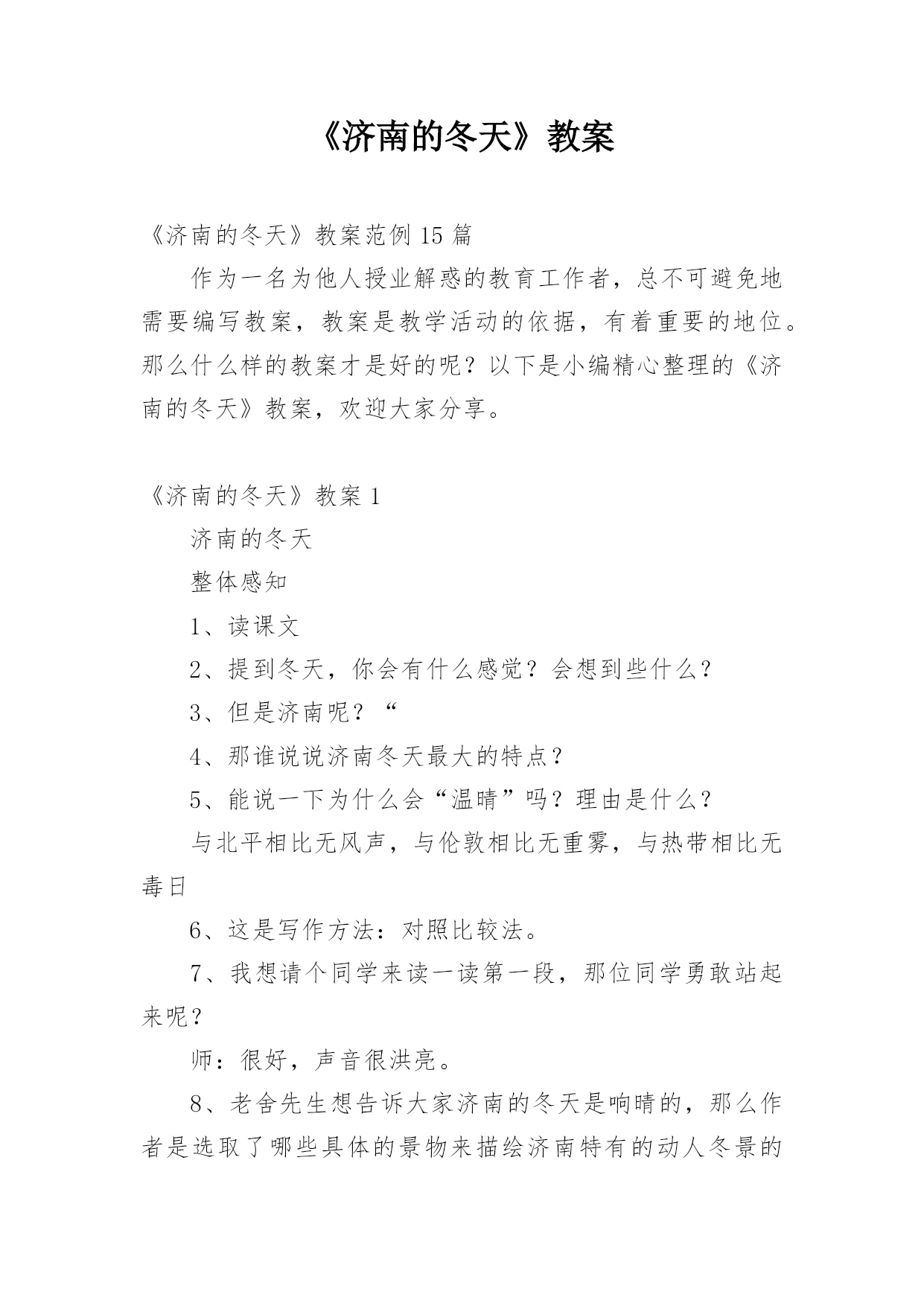 《济南的冬天》教案

《济南的冬天》教案范例 15 篇

作为一名为他人授业解惑的教育工作者，总不可避免地需要编写教案，教案是教学活动的依据，有着重要的地位。那么什么样的教案才是好的呢？以下是小编精心整理的《济南的冬天》教案，欢迎大家分享。

《济南的冬天》教案 1

济南的冬天

整体感知

1、读课文

2、提到冬天，你会有什么感觉？会想到些什么？

3、但是济南呢？“

4、那谁说说济南冬天最大的特点？

5、能说一下为什么会“温晴”吗？理由是什么？

与北平相比无风声，与伦敦相比无重雾，与热带相比无毒日

6、这是写作方法：对照比较法。

7、我想请个同学来读一读第一段，那位同学勇敢站起来呢？

师：很好，声音很洪亮。

8、老舍先生想告诉大家济南的冬天是响晴的，那么作者是选取了哪些具体的景物来描绘济南特有的动人冬景的